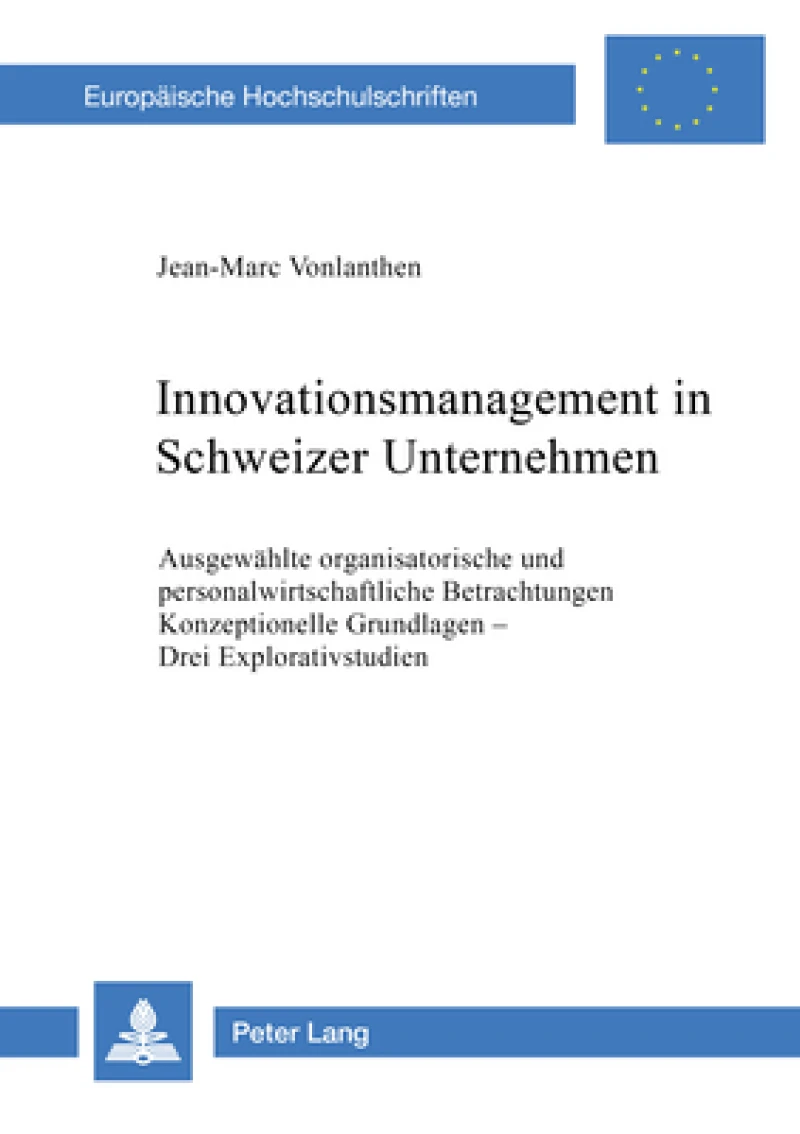 Europäische Hochschulschriften

Jean-Marc Vonlanthen

Innovationsmanagement in Schweizer Unternehmen

Ausgewählte organisatorische und personalwirtschaftliche Betrachtungen
Konzeptionelle Grundlagen –
Drei Explorativstudien

Peter Lang